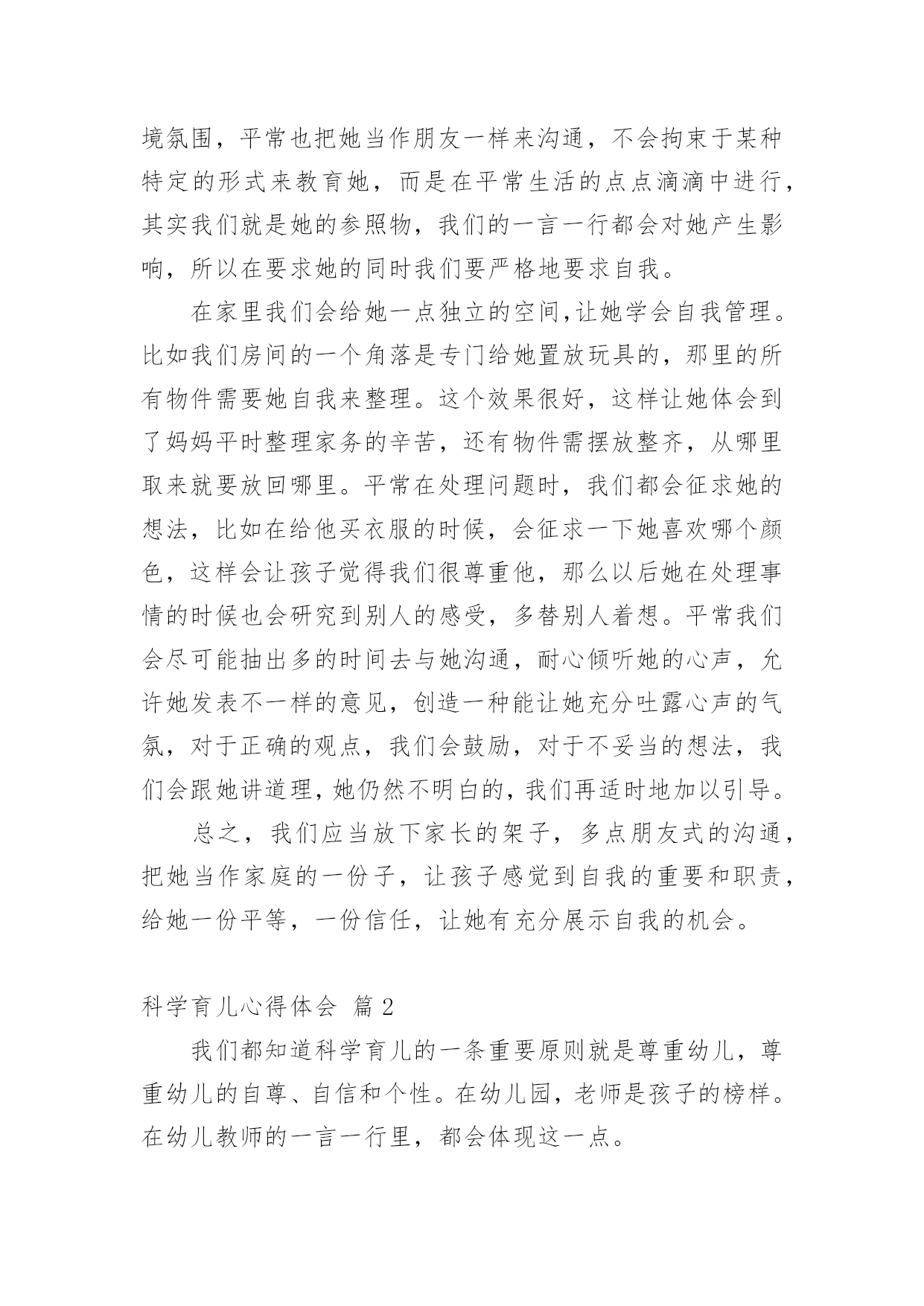 境氛围，平常也把她当作朋友一样来沟通，不会拘束于某种特定的形式来教育她，而是在平常生活的点点滴滴中进行，其实我们就是她的参照物，我们的一言一行都会对她产生影响，所以在要求她的同时我们要严格地要求自我。

在家里我们会给她一点独立的空间,让她学会自我管理。比如我们房间的一个角落是专门给她置放玩具的，那里的所有物件需要她自我来整理。这个效果很好，这样让她体会到了妈妈平时整理家务的辛苦，还有物件需摆放整齐，从哪里取来就要放回哪里。平常在处理问题时，我们都会征求她的想法，比如在给他买衣服的时候，会征求一下她喜欢哪个颜色，这样会让孩子觉得我们很尊重他，那么以后她在处理事情的时候也会研究到别人的感受，多替别人着想。平常我们会尽可能抽出多的时间去与她沟通，耐心倾听她的心声，允许她发表不一样的意见，创造一种能让她充分吐露心声的气氛，对于正确的观点，我们会鼓励，对于不妥当的想法，我们会跟她讲道理，她仍然不明白的，我们再适时地加以引导。

总之，我们应当放下家长的架子，多点朋友式的沟通，把她当作家庭的一份子，让孩子感觉到自我的重要和职责，给她一份平等，一份信任，让她有充分展示自我的机会。

科学育儿心得体会 篇 2

我们都知道科学育儿的一条重要原则就是尊重幼儿，尊重幼儿的自尊、自信和个性。在幼儿园，老师是孩子的榜样。在幼儿教师的一言一行里，都会体现这一点。